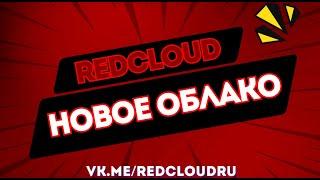 REDCLOUD

НОВОЕ ОБЛАКО

VK.ME/REDCLOUDRU